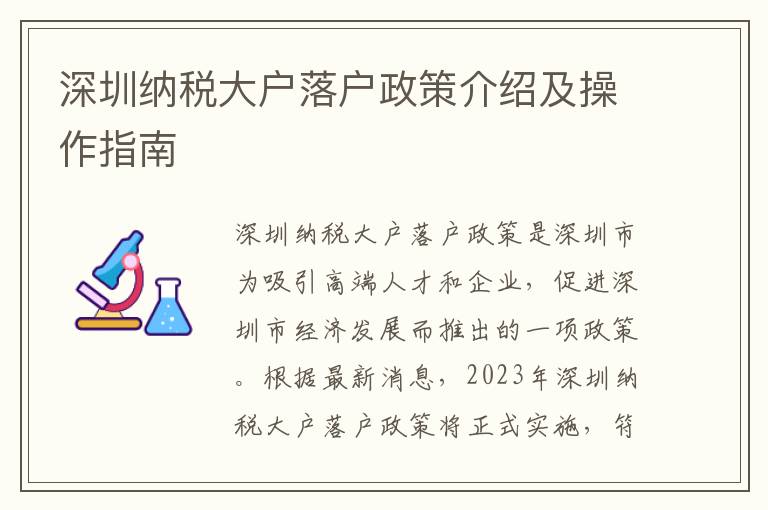 深圳纳税大户落户政策介绍及操作指南

深圳纳税大户落户政策是深圳市为吸引高端人才和企业，促进深圳市经济发展而推出的一项政策。根据最新消息，2023年深圳纳税大户落户政策将正式实施，符